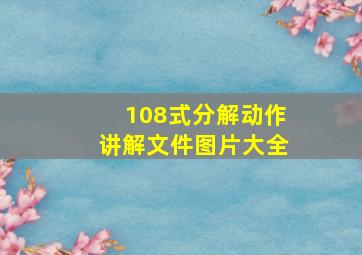 108式分解动作
讲解文件图片大全